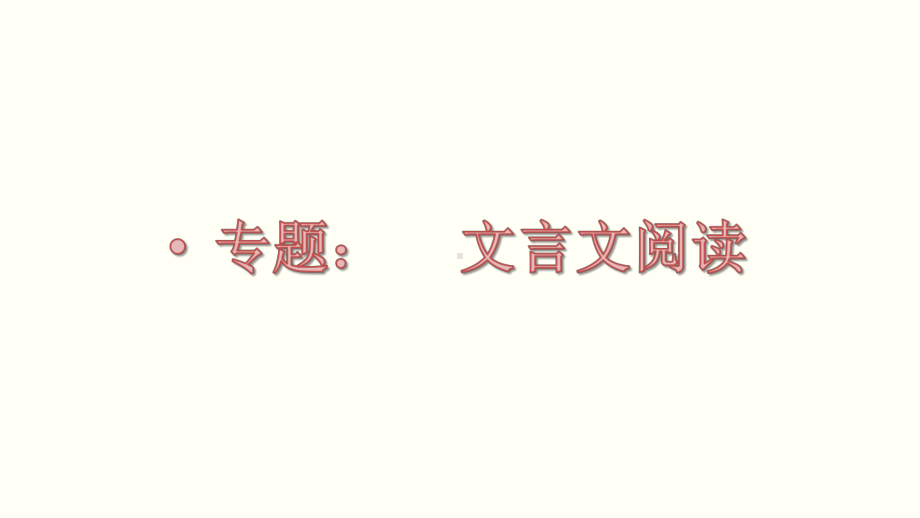 • 专题：　文言文阅读